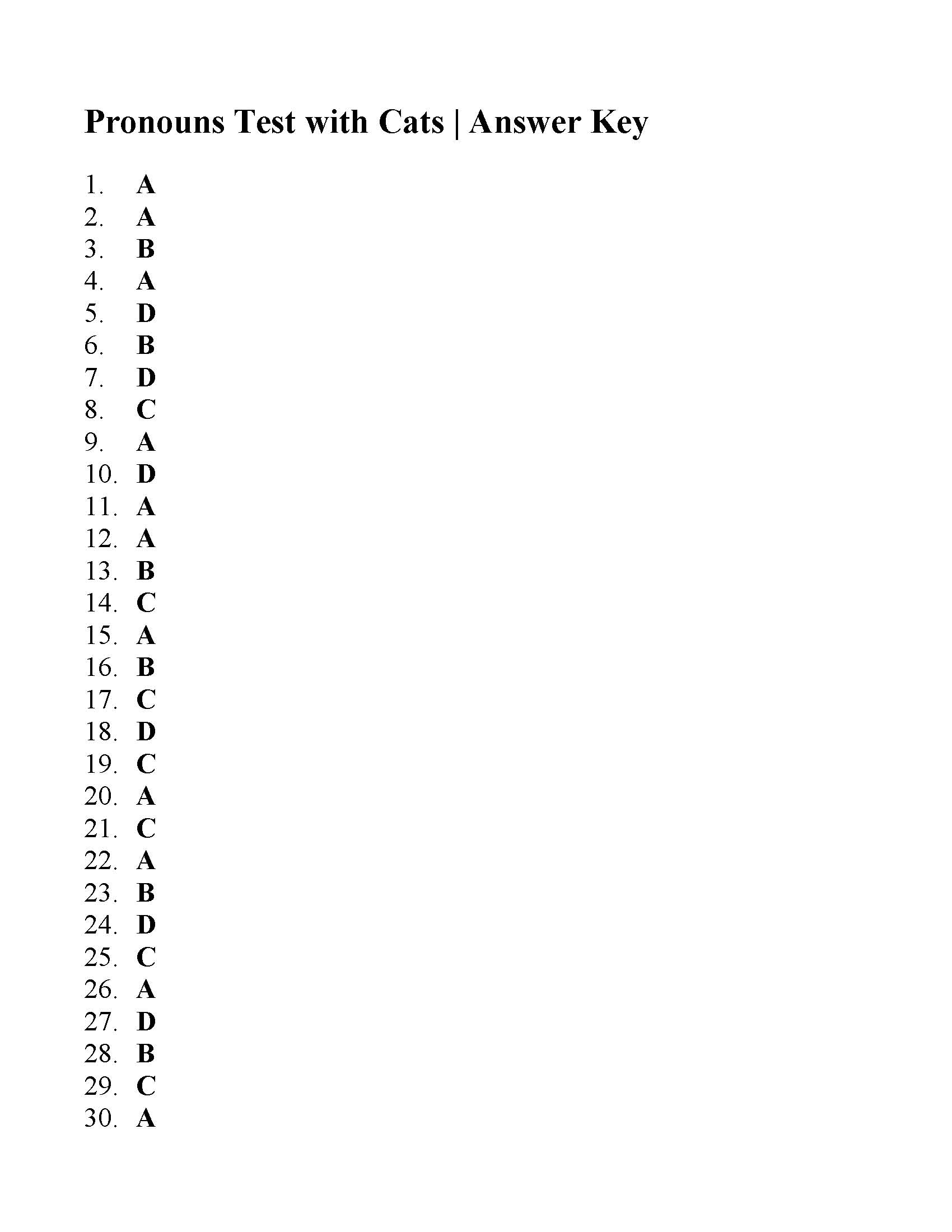 Pronouns Test with Cats | Answer Key

1. A
2. A
3. B
4. A
5. D
6. B
7. D
8. C
9. A
10. D
11. A
12. A
13. B
14. C
15. A
16. B
17. C
18. D
19. C
20. A
21. C
22. A
23. B
24. D
25. C
26. A
27. D
28. B
29. C
30. A